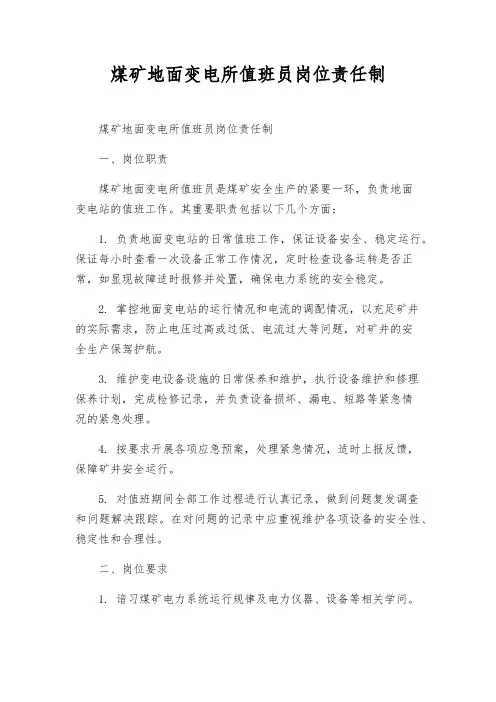 煤矿地面变电所值班员岗位责任制

煤矿地面变电所值班员岗位责任制

一、岗位职责

煤矿地面变电所值班员是煤矿安全生产的紧要一环，负责地面变电站的值班工作。其重要职责包括以下几个方面：

1. 负责地面变电站的日常值班工作，保证设备安全、稳定运行。保证每小时查看一次设备正常工作情况，定时检查设备运转是否正常，如显现故障适时报修并处置，确保电力系统的安全稳定。

2. 掌控地面变电站的运行情况和电流的调配情况，以充足矿井的实际需求，防止电压过高或过低、电流过大等问题，对矿井的安全生产保驾护航。

3. 维护变电设备设施的日常保养和维护，执行设备维护和修理保养计划，完成检修记录，并负责设备损坏、漏电、短路等紧急情况的紧急处理。

4. 按要求开展各项应急预案，处理紧急情况，适时上报反馈，保障矿井安全运行。

5. 对值班期间全部工作过程进行认真记录，做到问题复发调查和问题解决跟踪。在对问题的记录中应重视维护各项设备的安全性、稳定性和合理性。

二、岗位要求

1. 谙习煤矿电力系统运行规律及电力仪器、设备等相关学问。